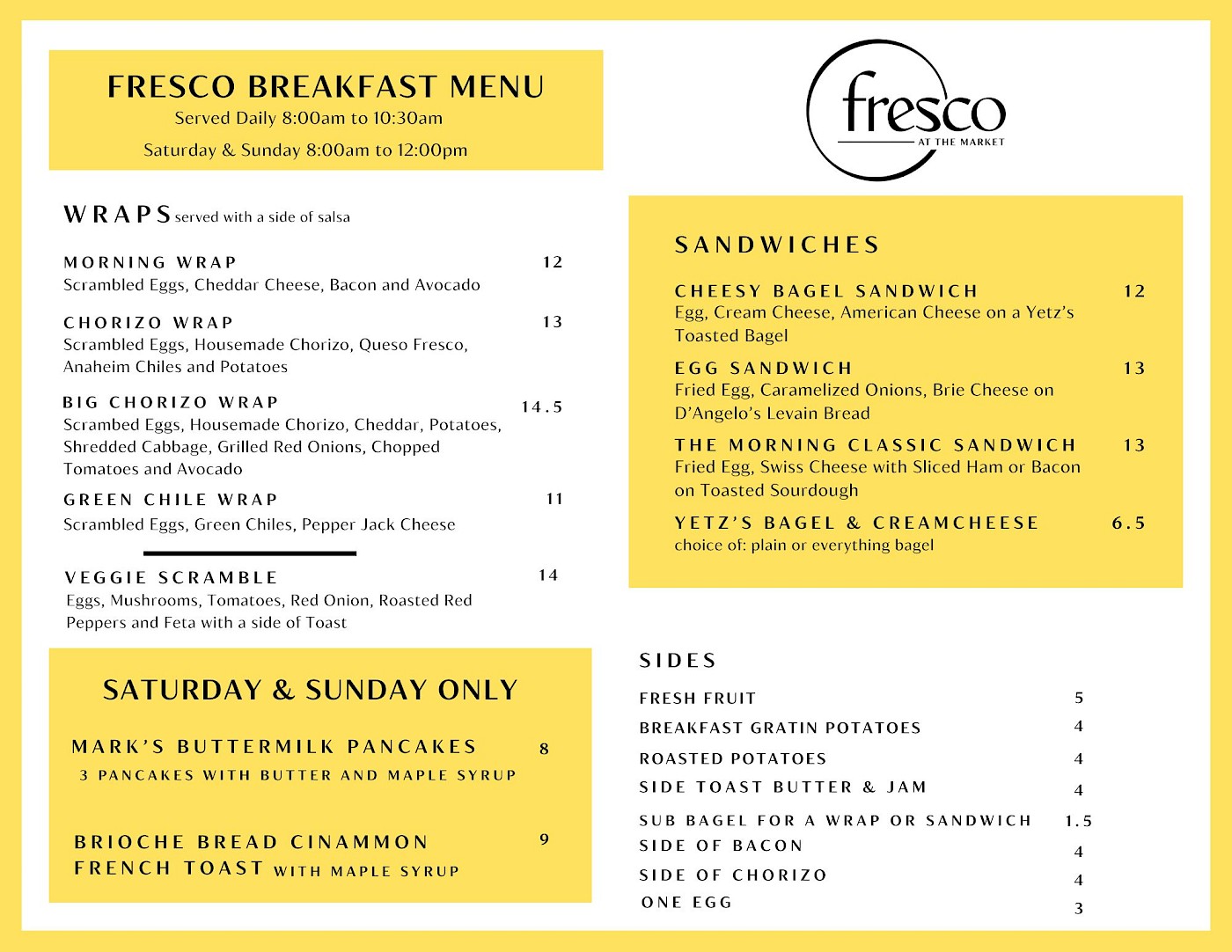 FRESCO BREAKFAST MENU
Served Daily 8:00am to 10:30am
Saturday & Sunday 8:00am to 12:00pm

WRAPS served with a side of salsa

MORNING WRAP 12
Scrambled Eggs, Cheddar Cheese, Bacon and Avocado

CHORIZO WRAP 13
Scrambled Eggs, Housemade Chorizo, Queso Fresco, Anaheim Chiles and Potatoes

BIG CHORIZO WRAP 14.5
Scrambed Eggs, Housemade Chorizo, Cheddar, Potatoes, Shredded Cabbage, Grilled Red Onions, Chopped Tomatoes and Avocado

GREEN CHILE WRAP 11
Scrambled Eggs, Green Chiles, Pepper Jack Cheese

VEGGIE SCRAMBLE 14
Eggs, Mushrooms, Tomatoes, Red Onion, Roasted Red Peppers and Feta with a side of Toast

SATURDAY & SUNDAY ONLY

MARK'S BUTTERMILK PANCAKES 8
3 PANCAKES WITH BUTTER AND MAPLE SYRUP

BRIOCHE BREAD CINAMMON FRENCH TOAST WITH MAPLE SYRUP 9

fresco
AT THE MARKET

SANDWICHES

CHEESY BAGEL SANDWICH 12
Egg, Cream Cheese, American Cheese on a Yetz's Toasted Bagel

EGG SANDWICH 13
Fried Egg, Caramelized Onions, Brie Cheese on D'Angelo's Levain Bread

THE MORNING CLASSIC SANDWICH 13
Fried Egg, Swiss Cheese with Sliced Ham or Bacon on Toasted Sourdough

YETZ'S BAGEL & CREAMCHEESE 6.5
choice of: plain or everything bagel

SIDES

FRESH FRUIT 5
BREAKFAST GRATIN POTATOES 4
ROASTED POTATOES 4
SIDE TOAST BUTTER & JAM 4
SUB BAGEL FOR A WRAP OR SANDWICH 1.5
SIDE OF BACON 4
SIDE OF CHORIZO 4
ONE EGG 3